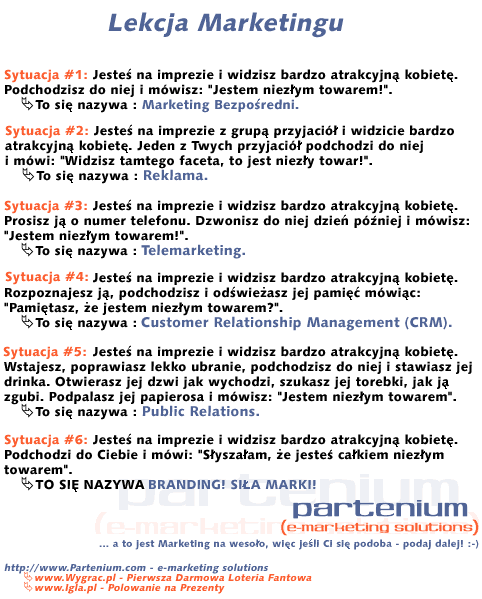 Lekcja Marketingu

Sytuacja #1: Jesteś na imprezie i widzisz bardzo atrakcyjną kobietę. Podchodzisz do niej i mówisz: "Jestem niezłym towarem!".
To się nazywa : Marketing Bezpośredni.

Sytuacja #2: Jesteś na imprezie z grupą przyjaciół i widzicie bardzo atrakcyjną kobietę. Jeden z Twych przyjaciół podchodzi do niej i mówi: "Widzisz tamtego faceta, to jest niezły towar!".
To się nazywa : Reklama.

Sytuacja #3: Jesteś na imprezie i widzisz bardzo atrakcyjną kobietę. Prosisz ją o numer telefonu. Dzwonisz do niej dzień później i mówisz: "Jestem niezłym towarem!".
To się nazywa : Telemarketing.

Sytuacja #4: Jesteś na imprezie i widzisz bardzo atrakcyjną kobietę. Rozpoznajesz ją, podchodzisz i odświeżasz jej pamięć mówiąc: "Pamiętasz, że jestem niezłym towarem?".
To się nazywa : Customer Relationship Management (CRM).

Sytuacja #5: Jesteś na imprezie i widzisz bardzo atrakcyjną kobietę. Wstajesz, poprawiasz lekko ubranie, podchodzisz do niej i stawiasz jej drinka. Otwierasz jej dzwi jak wychodzi, szukasz jej torebki, jak ją zgubi. Podpalasz jej papierosa i mówisz: "Jestem niezłym towarem".
To się nazywa : Public Relations.

Sytuacja #6: Jesteś na imprezie i widzisz bardzo atrakcyjną kobietę. Podchodzi do Ciebie i mówi: "Słyszałam, że jesteś całkiem niezłym towarem".
TO SIĘ NAZYWA BRANDING! SIŁA MARKI!

partenium
(e-marketing solutions)

... a to jest Marketing na wesoło, więc jeśli Ci się podoba - podaj dalej! :-)

http://www.Partenium.com - e-marketing solutions
www.Wygrac.pl - Pierwsza Darmowa Loteria Fantowa
www.Igla.pl - Polowanie na Prezenty